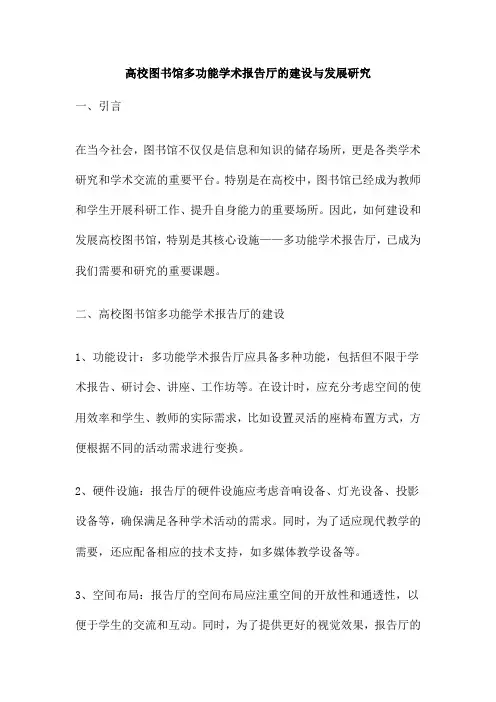 高校图书馆多功能学术报告厅的建设与发展研究

一、引言

在当今社会，图书馆不仅仅是信息和知识的储存场所，更是各类学术研究和学术交流的重要平台。特别是在高校中，图书馆已经成为教师和学生开展科研工作、提升自身能力的重要场所。因此，如何建设和发展高校图书馆，特别是其核心设施——多功能学术报告厅，已成为我们需要和研究的重要课题。

二、高校图书馆多功能学术报告厅的建设

1、功能设计：多功能学术报告厅应具备多种功能，包括但不限于学术报告、研讨会、讲座、工作坊等。在设计时，应充分考虑空间的使用效率和学生、教师的实际需求，比如设置灵活的座椅布置方式，方便根据不同的活动需求进行变换。

2、硬件设施：报告厅的硬件设施应考虑音响设备、灯光设备、投影设备等，确保满足各种学术活动的需求。同时，为了适应现代教学的需要，还应配备相应的技术支持，如多媒体教学设备等。

3、空间布局：报告厅的空间布局应注重空间的开放性和通透性，以便于学生的交流和互动。同时，为了提供更好的视觉效果，报告厅的